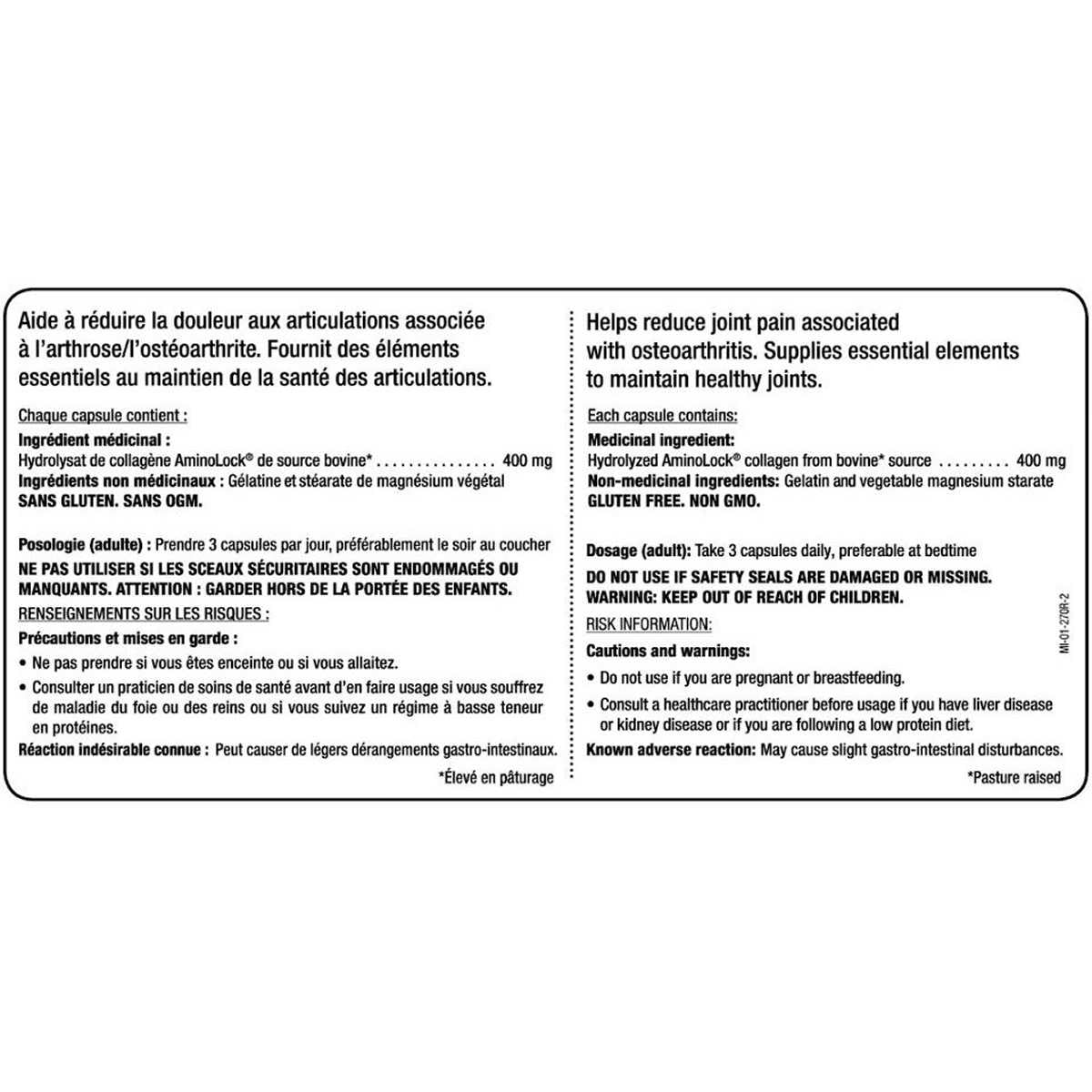 Aide à réduire la douleur aux articulations associée à l'arthrose/l'ostéoarthrite. Fournit des éléments essentiels au maintien de la santé des articulations.

Chaque capsule contient :

Ingrédient médicinal :
Hydrolysat de collagène AminoLock® de source bovine* 400 mg
Ingrédients non médicinaux : Gélatine et stéarate de magnésium végétal
SANS GLUTEN. SANS OGM.

Posologie (adulte) : Prendre 3 capsules par jour, préférablement le soir au coucher

NE PAS UTILISER SI LES SCEAUX SÉCURITAIRES SONT ENDOMMAGÉS OU MANQUANTS. ATTENTION : GARDER HORS DE LA PORTÉE DES ENFANTS.

RENSEIGNEMENTS SUR LES RISQUES :

Précautions et mises en garde :
• Ne pas prendre si vous êtes enceinte ou si vous allaitez.
• Consulter un praticien de soins de santé avant d'en faire usage si vous souffrez de maladie du foie ou des reins ou si vous suivez un régime à basse teneur en protéines.

Réaction indésirable connue : Peut causer de légers dérangements gastro-intestinaux.

*Élevé en pâturage

Helps reduce joint pain associated with osteoarthritis. Supplies essential elements to maintain healthy joints.

Each capsule contains:

Medicinal ingredient:
Hydrolyzed AminoLock® collagen from bovine* source 400 mg
Non-medicinal ingredients: Gelatin and vegetable magnesium starate
GLUTEN FREE. NON GMO.

Dosage (adult): Take 3 capsules daily, preferable at bedtime

DO NOT USE IF SAFETY SEALS ARE DAMAGED OR MISSING.
WARNING: KEEP OUT OF REACH OF CHILDREN.

RISK INFORMATION:

Cautions and warnings:
• Do not use if you are pregnant or breastfeeding.
• Consult a healthcare practitioner before usage if you have liver disease or kidney disease or if you are following a low protein diet.

Known adverse reaction: May cause slight gastro-intestinal disturbances.

*Pasture raised

MI-01-270R-2